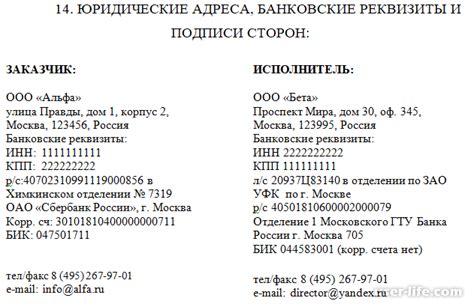 14. ЮРИДИЧЕСКИЕ АДРЕСА, БАНКОВСКИЕ РЕКВИЗИТЫ И ПОДПИСИ СТОРОН:

ЗАКАЗЧИК:

ООО «Альфа»
улица Правды, дом 1, корпус 2,
Москва, 123456, Россия
Банковские реквизиты:
ИНН: 1111111111
КПП: 222222222
р/с:40702310991119000856 в Химкинском отделении № 7319
ОАО «Сбербанк России», г. Москва
Корр. сч: 30101810400000000711
БИК: 047501711

тел/факс 8 (495) 267-97-01
e-mail: info@alfa.ru

ИСПОЛНИТЕЛЬ:

ООО «Бета»
Проспект Мира, дом 30, оф. 345,
Москва, 123995, Россия
Банковские реквизиты:
ИНН 2222222222
КПП 111111111
л/с 20937Ц83140 в отделении по ЗАО УФК по г. Москве
р/с 40501810600002000079
Отделение 1 Московского ГТУ Банка России г. Москва 705
БИК 044583001 (корр. счета нет)

тел/факс 8 (495) 267-97-01
e-mail: director@yandex.ru

user-life.com